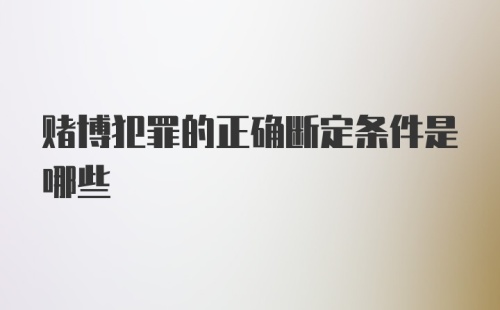 赌博犯罪的正确断定条件是哪些